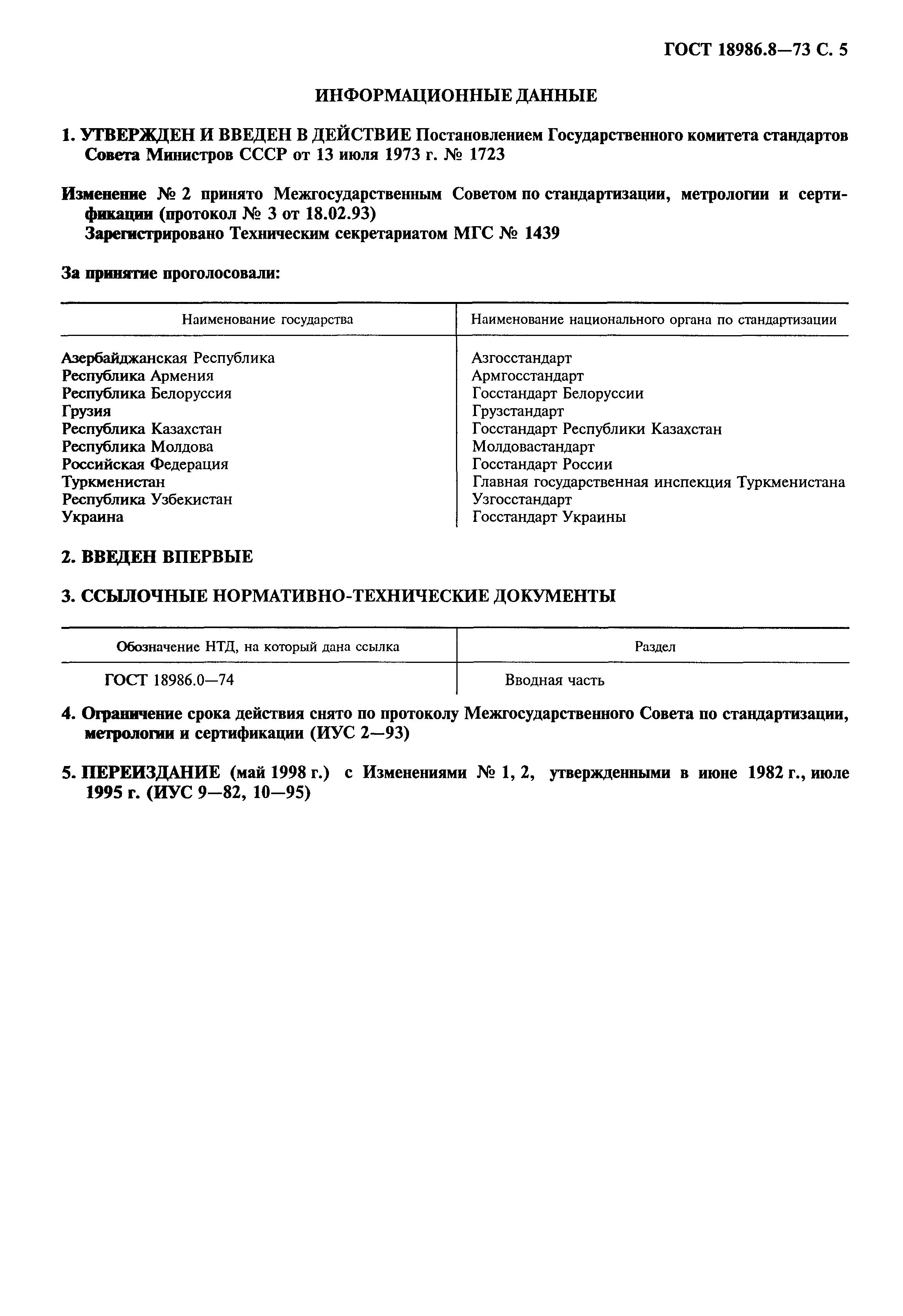 ГОСТ 18986.8—73 С. 5

ИНФОРМАЦИОННЫЕ ДАННЫЕ

1. УТВЕРЖДЕН И ВВЕДЕН В ДЕЙСТВИЕ Постановлением Государственного комитета стандартов Совета Министров СССР от 13 июля 1973 г. № 1723

Изменение № 2 принято Межгосударственным Советом по стандартизации, метрологии и сертификации (протокол № 3 от 18.02.93)
Зарегистрировано Техническим секретариатом МГС № 1439

За принятие проголосовали:

| Наименование государства | Наименование национального органа по стандартизации |
|---|---|
| Азербайджанская Республика | Азгосстандарт |
| Республика Армения | Армгосстандарт |
| Республика Белоруссия | Госстандарт Белоруссии |
| Грузия | Грузстандарт |
| Республика Казахстан | Госстандарт Республики Казахстан |
| Республика Молдова | Молдовастандарт |
| Российская Федерация | Госстандарт России |
| Туркменистан | Главная государственная инспекция Туркменистана |
| Республика Узбекистан | Узгосстандарт |
| Украина | Госстандарт Украины |

2. ВВЕДЕН ВПЕРВЫЕ

3. ССЫЛОЧНЫЕ НОРМАТИВНО-ТЕХНИЧЕСКИЕ ДОКУМЕНТЫ

| Обозначение НТД, на который дана ссылка | Раздел |
|---|---|
| ГОСТ 18986.0—74 | Вводная часть |

4. Ограничение срока действия снято по протоколу Межгосударственного Совета по стандартизации, метрологии и сертификации (ИУС 2—93)

5. ПЕРЕИЗДАНИЕ (май 1998 г.) с Изменениями № 1, 2, утвержденными в июне 1982 г., июле 1995 г. (ИУС 9—82, 10—95)